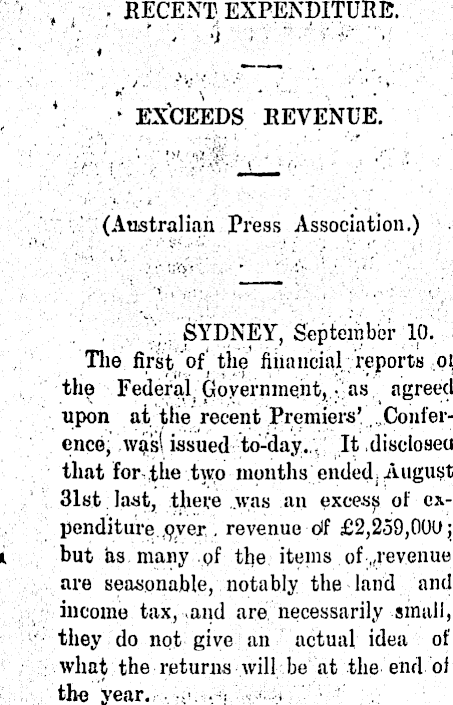 RECENT EXPENDITURE.

EXCEEDS REVENUE.

(Australian Press Association.)

SYDNEY, September 10.

The first of the financial reports of the Federal Government, as agreed upon at the recent Premiers' Conference, was issued to-day. It disclosed that for the two months ended August 31st last, there was an excess of expenditure over revenue of £2,259,000; but as many of the items of revenue are seasonable, notably the land and income tax, and are necessarily small, they do not give an actual idea of what the returns will be at the end of the year.